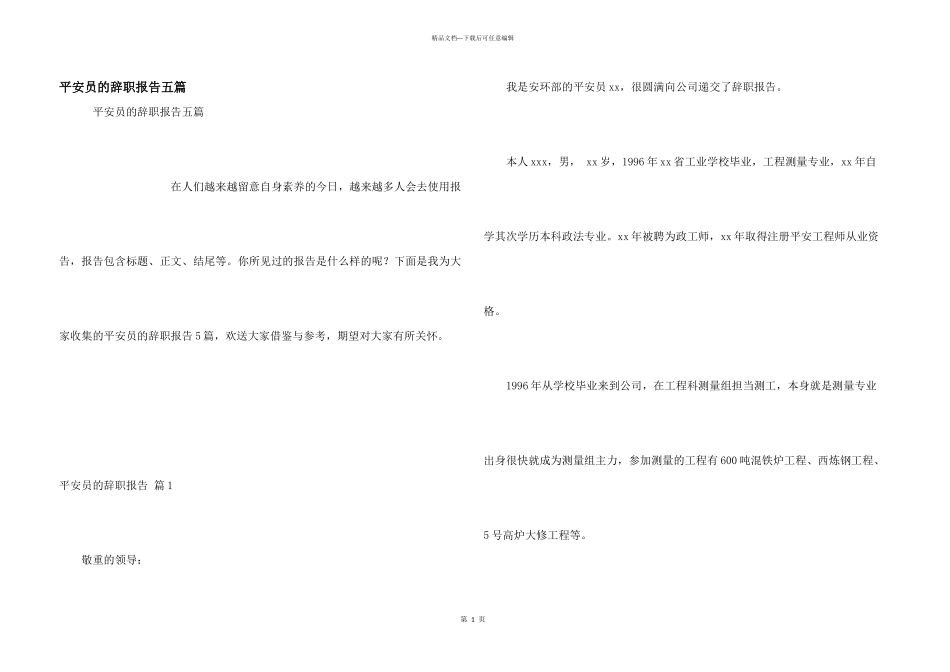 精品文档—下载后可任意编辑

平安员的辞职报告五篇

平安员的辞职报告五篇

在人们越来越留意自身素养的今日，越来越多人会去使用报告，报告包含标题、正文、结尾等。你所见过的报告是什么样的呢？下面是我为大家收集的平安员的辞职报告5篇，欢送大家借鉴与参考，期望对大家有所关怀。

平安员的辞职报告 篇1

敬重的领导：

我是安环部的平安员xx，很圆满向公司递交了辞职报告。

本人xxx，男， xx岁，1996年xx省工业学校毕业，工程测量专业，xx年自学其次学历本科政法专业。xx年被聘为政工师，xx年取得注册平安工程师从业资格。

1996年从学校毕业来到公司，在工程科测量组担当测工，本身就是测量专业出身很快就成为测量组主力，参加测量的工程有600吨混铁炉工程、西炼钢工程、5号高炉大修工程等。

第 1 页